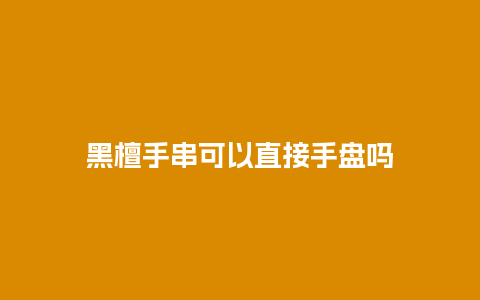 黑檀手串可以直接手盘吗